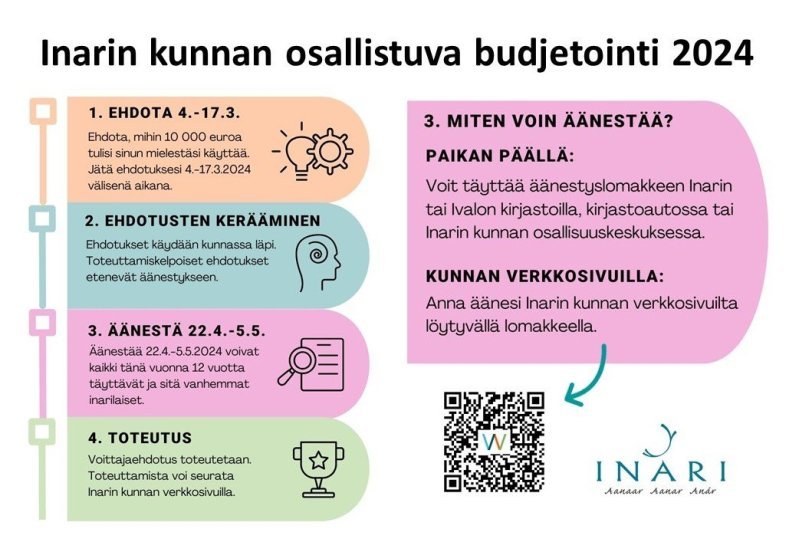 Inarin kunnan osallistuva budjetointi 2024

1. EHDOTA 4.-17.3.

Ehdota, mihin 10 000 euroa tulisi sinun mielestäsi käyttää. Jätä ehdotuksesi 4.-17.3.2024 välisenä aikana.

2. EHDOTUSTEN KERÄÄMINEN

Ehdotukset käydään kunnassa läpi. Toteuttamiskelpoiset ehdotukset etenevät äänestykseen.

3. ÄÄNESTÄ 22.4.-5.5.

Äänestää 22.4.-5.5.2024 voivat kaikki tänä vuonna 12 vuotta täyttävät ja sitä vanhemmat inarilaiset.

4. TOTEUTUS

Voittajaehdotus toteutetaan. Toteuttamista voi seurata Inarin kunnan verkkosivuilla.

3. MITEN VOIN ÄÄNESTÄÄ?

PAIKAN PÄÄLLÄ:

Voit täyttää äänestyslomakkeen Inarin tai Ivalon kirjastoilla, kirjastoautossa tai Inarin kunnan osallisuuskeskuksessa.

KUNNAN VERKKOSIVUILLA:

Anna äänesi Inarin kunnan verkkosivuilta löytyvällä lomakkeella.

INARI
Aanaar Aanar Anár